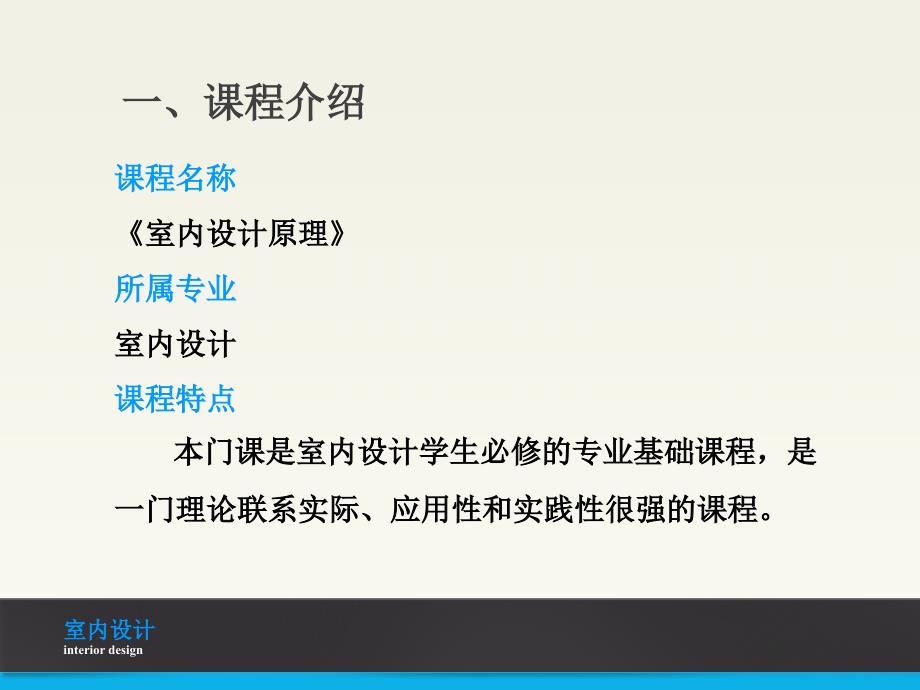 一、课程介绍

课程名称

《室内设计原理》

所属专业

室内设计

课程特点

本门课是室内设计学生必修的专业基础课程，是一门理论联系实际、应用性和实践性很强的课程。

室内设计
interior design